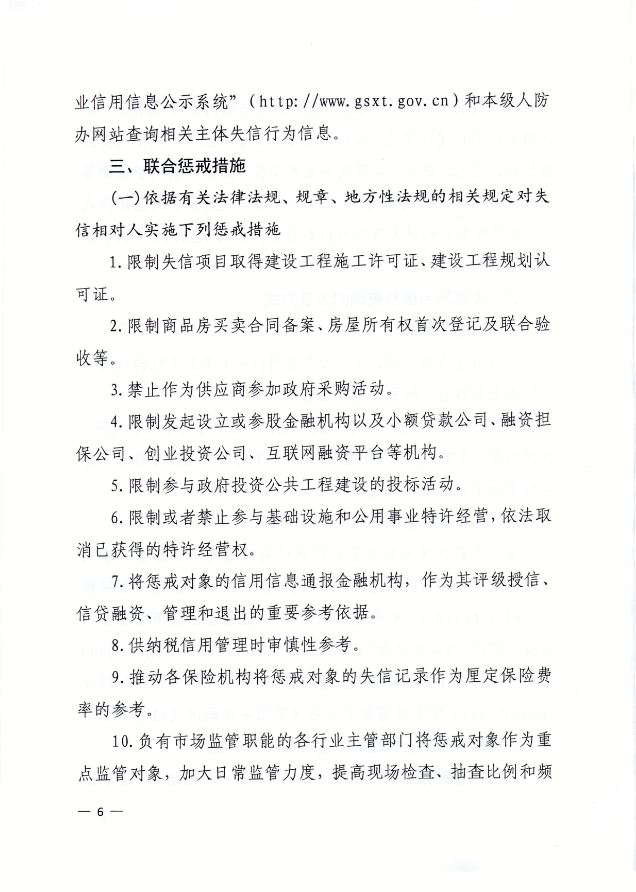 业信用信息公示系统”（http://www.gsxt.gov.cn）和本级人防办网站查询相关主体失信行为信息。

三、联合惩戒措施

(一)依据有关法律法规、规章、地方性法规的相关规定对失信相对人实施下列惩戒措施

1.限制失信项目取得建设工程施工许可证、建设工程规划认可证。

2.限制商品房买卖合同备案、房屋所有权首次登记及联合验收等。

3.禁止作为供应商参加政府采购活动。

4.限制发起设立或参股金融机构以及小额贷款公司、融资担保公司、创业投资公司、互联网融资平台等机构。

5.限制参与政府投资公共工程建设的投标活动。

6.限制或者禁止参与基础设施和公用事业特许经营，依法取消已获得的特许经营权。

7.将惩戒对象的信用信息通报金融机构，作为其评级授信、信贷融资、管理和退出的重要参考依据。

8.供纳税信用管理时审慎性参考。

9.推动各保险机构将惩戒对象的失信记录作为厘定保险费率的参考。

10.负有市场监管职能的各行业主管部门将惩戒对象作为重点监管对象，加大日常监管力度，提高现场检查、抽查比例和频

— 6 —